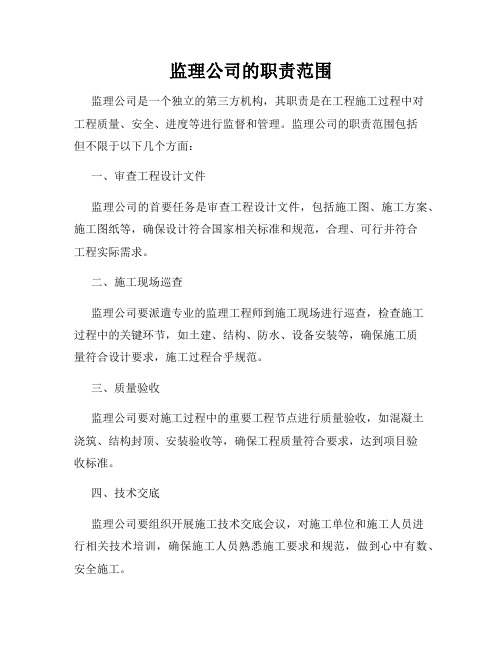 监理公司的职责范围

监理公司是一个独立的第三方机构，其职责是在工程施工过程中对工程质量、安全、进度等进行监督和管理。监理公司的职责范围包括但不限于以下几个方面：

一、审查工程设计文件

监理公司的首要任务是审查工程设计文件，包括施工图、施工方案、施工图纸等，确保设计符合国家相关标准和规范，合理、可行并符合工程实际需求。

二、施工现场巡查

监理公司要派遣专业的监理工程师到施工现场进行巡查，检查施工过程中的关键环节，如土建、结构、防水、设备安装等，确保施工质量符合设计要求，施工过程合乎规范。

三、质量验收

监理公司要对施工过程中的重要工程节点进行质量验收，如混凝土浇筑、结构封顶、安装验收等，确保工程质量符合要求，达到项目验收标准。

四、技术交底

监理公司要组织开展施工技术交底会议，对施工单位和施工人员进行相关技术培训，确保施工人员熟悉施工要求和规范，做到心中有数、安全施工。